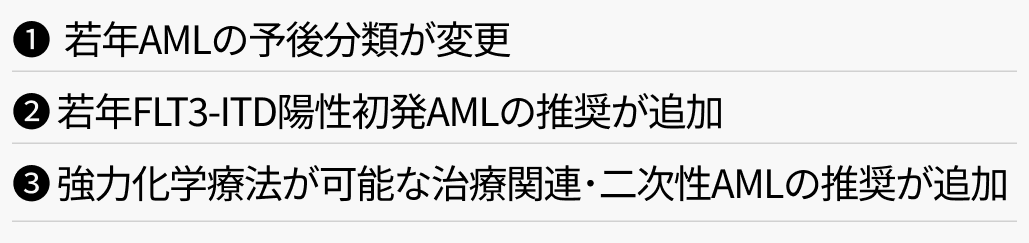 ❶ 若年AMLの予後分類が変更

❷ 若年FLT3-ITD陽性初発AMLの推奨が追加

❸ 強力化学療法が可能な治療関連・二次性AMLの推奨が追加